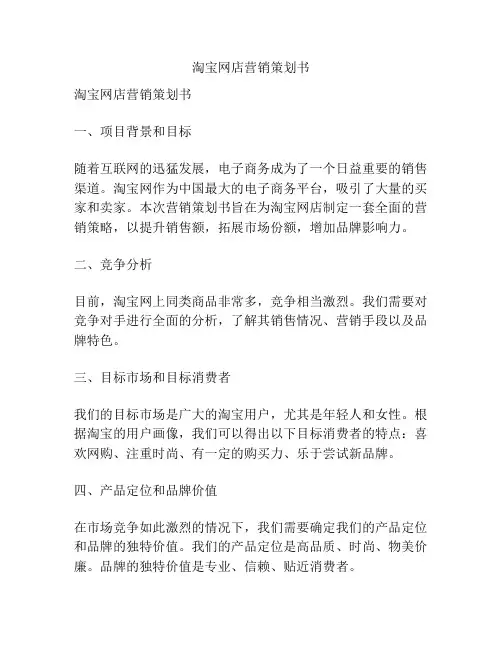 淘宝网店营销策划书

淘宝网店营销策划书

一、项目背景和目标

随着互联网的迅猛发展，电子商务成为了一个日益重要的销售渠道。淘宝网作为中国最大的电子商务平台，吸引了大量的买家和卖家。本次营销策划书旨在为淘宝网店制定一套全面的营销策略，以提升销售额，拓展市场份额，增加品牌影响力。

二、竞争分析

目前，淘宝网上同类商品非常多，竞争相当激烈。我们需要对竞争对手进行全面的分析，了解其销售情况、营销手段以及品牌特色。

三、目标市场和目标消费者

我们的目标市场是广大的淘宝用户，尤其是年轻人和女性。根据淘宝的用户画像，我们可以得出以下目标消费者的特点：喜欢网购、注重时尚、有一定的购买力、乐于尝试新品牌。

四、产品定位和品牌价值

在市场竞争如此激烈的情况下，我们需要确定我们的产品定位和品牌的独特价值。我们的产品定位是高品质、时尚、物美价廉。品牌的独特价值是专业、信赖、贴近消费者。